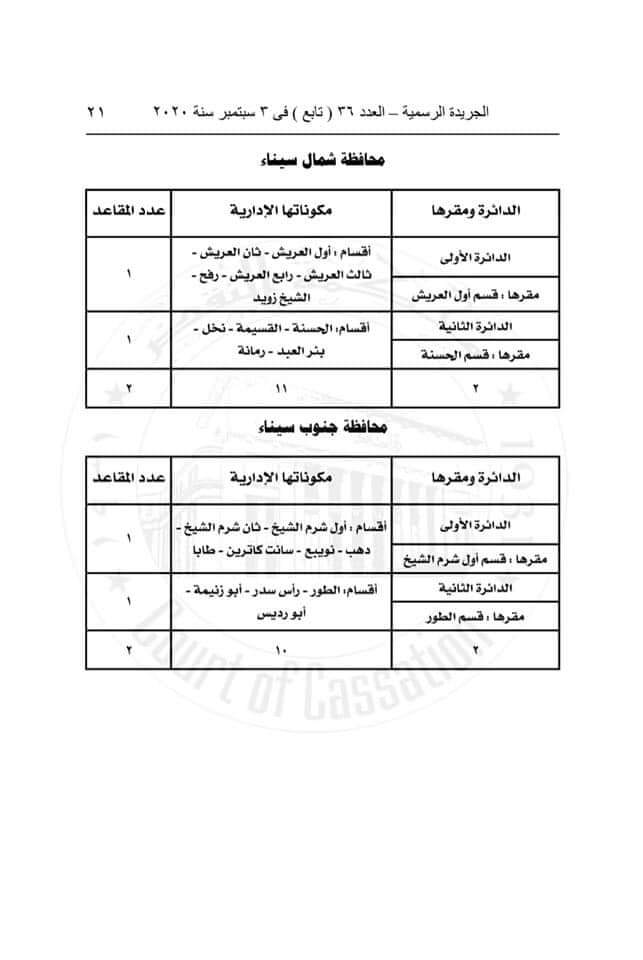 الجريدة الرسمية – العدد ٣٦ ( تابع ) فى ٣ سبتمبر سنة ٢٠٢٠ ٢١

محافظة شمال سيناء

| الدائرة ومقرها | مكوناتها الإدارية | عدد المقاعد |
|---|---|---|
| الدائرة الأولى مقرها : قسم أول العريش | أقسام : أول العريش - ثان العريش - ثالث العريش - رابع العريش - رفح - الشيخ زويد | ١ |
| الدائرة الثانية مقرها : قسم الحسنة | أقسام: الحسنة - القسيمة - نخل - بئر العبد - رمانة | ١ |
| ٢ | ١١ | ٢ |

محافظة جنوب سيناء

| الدائرة ومقرها | مكوناتها الإدارية | عدد المقاعد |
|---|---|---|
| الدائرة الأولى مقرها : قسم أول شرم الشيخ | أقسام : أول شرم الشيخ - ثان شرم الشيخ - دهب - نويبع - سانت كاترين - طابا | ١ |
| الدائرة الثانية مقرها : قسم الطور | أقسام: الطور - رأس سدر - أبو زنيمة - أبو رديس | ١ |
| ٢ | ١٠ | ٢ |

Court of Cassation